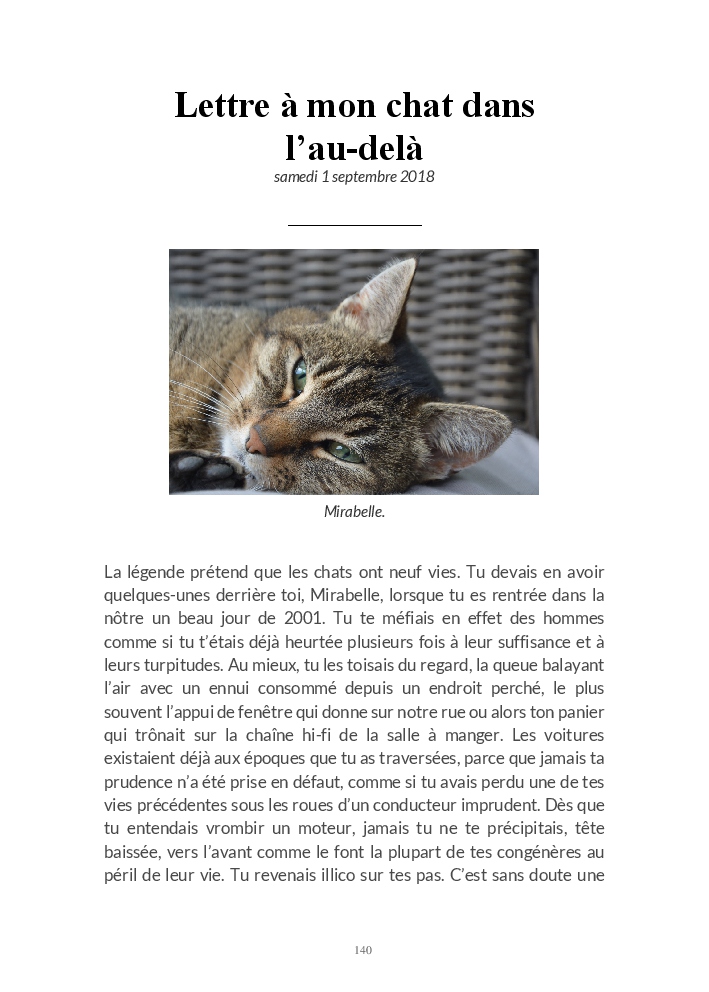 Lettre à mon chat dans l’au-delà
samedi 1 septembre 2018

Mirabelle.

La légende prétend que les chats ont neuf vies. Tu devais en avoir quelques-unes derrière toi, Mirabelle, lorsque tu es rentrée dans la nôtre un beau jour de 2001. Tu te méfiais en effet des hommes comme si tu t’étais déjà heurtée plusieurs fois à leur suffisance et à leurs turpitudes. Au mieux, tu les toisais du regard, la queue balayant l’air avec un ennui consommé depuis un endroit perché, le plus souvent l’appui de fenêtre qui donne sur notre rue ou alors ton panier qui trônait sur la chaîne hi-fi de la salle à manger. Les voitures existaient déjà aux époques que tu as traversées, parce que jamais ta prudence n’a été prise en défaut, comme si tu avais perdu une de tes vies précédentes sous les roues d’un conducteur imprudent. Dès que tu entendais vrombir un moteur, jamais tu ne te précipitais, tête baissée, vers l’avant comme le font la plupart de tes congénères au péril de leur vie. Tu revenais illico sur tes pas. C’est sans doute une

140